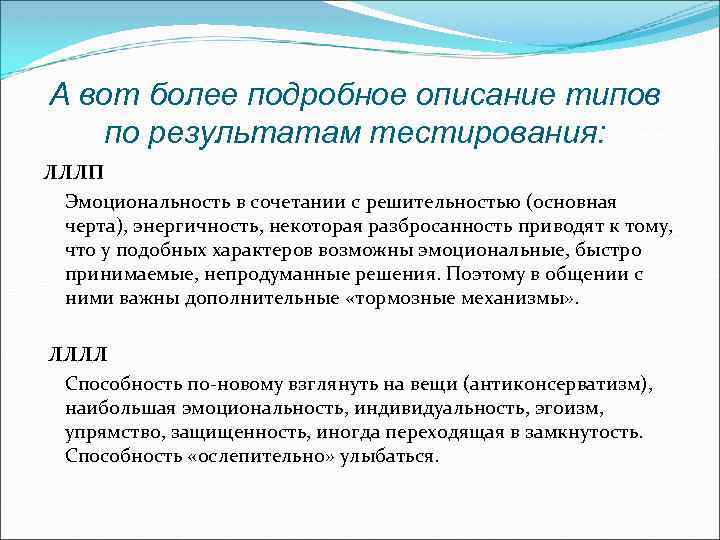 А вот более подробное описание типов по результатам тестирования:

ЛЛЛП

Эмоциональность в сочетании с решительностью (основная черта), энергичность, некоторая разбросанность приводят к тому, что у подобных характеров возможны эмоциональные, быстро принимаемые, непродуманные решения. Поэтому в общении с ними важны дополнительные «тормозные механизмы».

ЛЛЛЛ

Способность по-новому взглянуть на вещи (антиконсерватизм), наибольшая эмоциональность, индивидуальность, эгоизм, упрямство, защищенность, иногда переходящая в замкнутость. Способность «ослепительно» улыбаться.